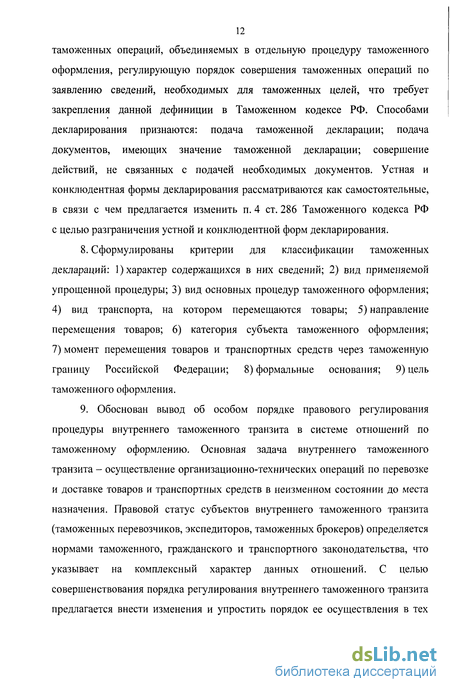 12

таможенных операций, объединяемых в отдельную процедуру таможенного оформления, регулирующую порядок совершения таможенных операций по заявлению сведений, необходимых для таможенных целей, что требует закрепления данной дефиниции в Таможенном кодексе РФ. Способами декларирования признаются: подача таможенной декларации; подача документов, имеющих значение таможенной декларации; совершение действий, не связанных с подачей необходимых документов. Устная и конклюдентная формы декларирования рассматриваются как самостоятельные, в связи с чем предлагается изменить п. 4 ст. 286 Таможенного кодекса РФ с целью разграничения устной и конклюдентной форм декларирования.

8. Сформулированы критерии для классификации таможенных деклараций: 1) характер содержащихся в них сведений; 2) вид применяемой упрощенной процедуры; 3) вид основных процедур таможенного оформления; 4) вид транспорта, на котором перемещаются товары; 5) направление перемещения товаров; 6) категория субъекта таможенного оформления; 7) момент перемещения товаров и транспортных средств через таможенную границу Российской Федерации; 8) формальные основания; 9) цель таможенного оформления.

9. Обоснован вывод об особом порядке правового регулирования процедуры внутреннего таможенного транзита в системе отношений по таможенному оформлению. Основная задача внутреннего таможенного транзита – осуществление организационно-технических операций по перевозке и доставке товаров и транспортных средств в неизменном состоянии до места назначения. Правовой статус субъектов внутреннего таможенного транзита (таможенных перевозчиков, экспедиторов, таможенных брокеров) определяется нормами таможенного, гражданского и транспортного законодательства, что указывает на комплексный характер данных отношений. С целью совершенствования порядка регулирования внутреннего таможенного транзита предлагается внести изменения и упростить порядок ее осуществления в тех

dsLib.net
библиотека диссертаций